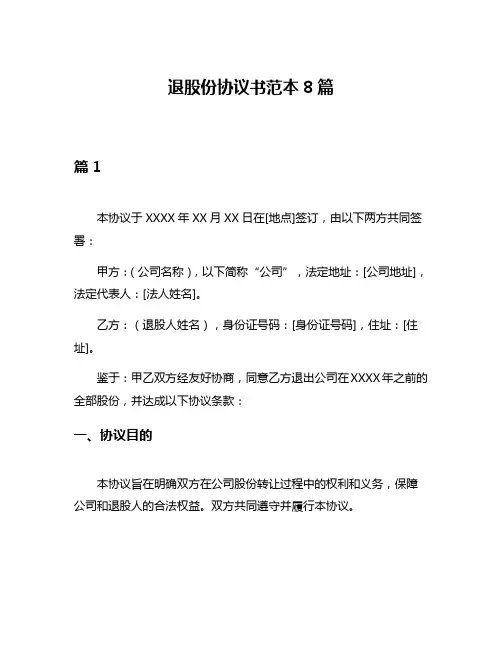 退股份协议书范本 8 篇

篇 1

本协议于 XXXX 年 XX 月 XX 日在[地点]签订，由以下两方共同签署：

甲方：(公司名称)，以下简称“公司”，法定地址：[公司地址]，法定代表人：[法人姓名]。

乙方：（退股人姓名），身份证号码：[身份证号码]，住址：[住址]。

鉴于：甲乙双方经友好协商，同意乙方退出公司在XXXX年之前的全部股份，并达成以下协议条款：

一、协议目的

本协议旨在明确双方在公司股份转让过程中的权利和义务，保障公司和退股人的合法权益。双方共同遵守并履行本协议。